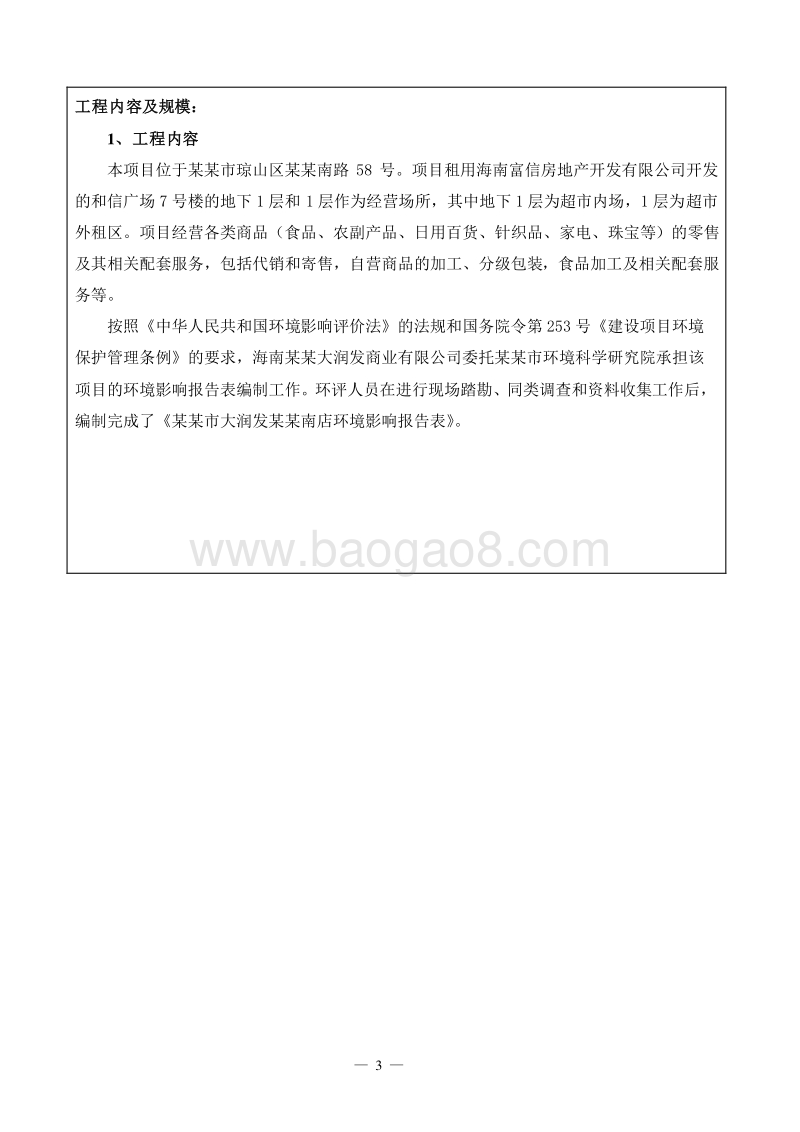 工程内容及规模：

1、工程内容

本项目位于某某市琼山区某某南路 58 号。项目租用海南富信房地产开发有限公司开发的和信广场 7 号楼的地下 1 层和 1 层作为经营场所，其中地下 1 层为超市内场，1 层为超市外租区。项目经营各类商品（食品、农副产品、日用百货、针织品、家电、珠宝等）的零售及其相关配套服务，包括代销和寄售，自营商品的加工、分级包装，食品加工及相关配套服务等。

按照《中华人民共和国环境影响评价法》的法规和国务院令第 253 号《建设项目环境保护管理条例》的要求，海南某某大润发商业有限公司委托某某市环境科学研究院承担该项目的环境影响报告表编制工作。环评人员在进行现场踏勘、同类调查和资料收集工作后，编制完成了《某某市大润发某某南店环境影响报告表》。

www.baogao8.com

— 3 —